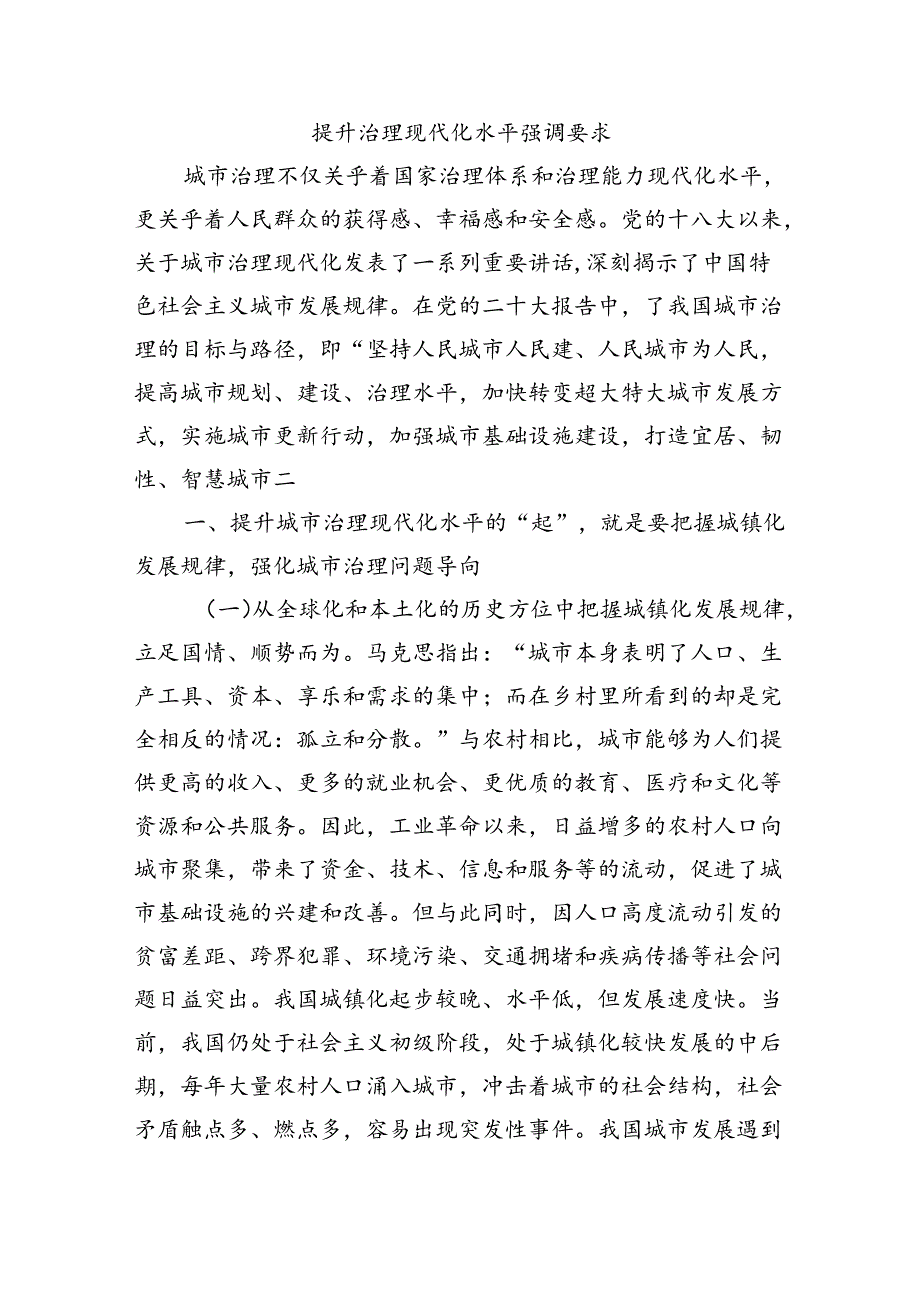 提升治理现代化水平强调要求

城市治理不仅关乎着国家治理体系和治理能力现代化水平，更关乎着人民群众的获得感、幸福感和安全感。党的十八大以来，关于城市治理现代化发表了一系列重要讲话，深刻揭示了中国特色社会主义城市发展规律。在党的二十大报告中，了我国城市治理的目标与路径，即“坚持人民城市人民建、人民城市为人民，提高城市规划、建设、治理水平，加快转变超大特大城市发展方式，实施城市更新行动，加强城市基础设施建设，打造宜居、韧性、智慧城市二

一、提升城市治理现代化水平的“起”，就是要把握城镇化发展规律，强化城市治理问题导向

(一)从全球化和本土化的历史方位中把握城镇化发展规律，立足国情、顺势而为。马克思指出：“城市本身表明了人口、生产工具、资本、享乐和需求的集中；而在乡村里所看到的却是完全相反的情况：孤立和分散。”与农村相比，城市能够为人们提供更高的收入、更多的就业机会、更优质的教育、医疗和文化等资源和公共服务。因此，工业革命以来，日益增多的农村人口向城市聚集，带来了资金、技术、信息和服务等的流动，促进了城市基础设施的兴建和改善。但与此同时，因人口高度流动引发的贫富差距、跨界犯罪、环境污染、交通拥堵和疾病传播等社会问题日益突出。我国城镇化起步较晚、水平低，但发展速度快。当前，我国仍处于社会主义初级阶段，处于城镇化较快发展的中后期，每年大量农村人口涌入城市，冲击着城市的社会结构，社会矛盾触点多、燃点多，容易出现突发性事件。我国城市发展遇到